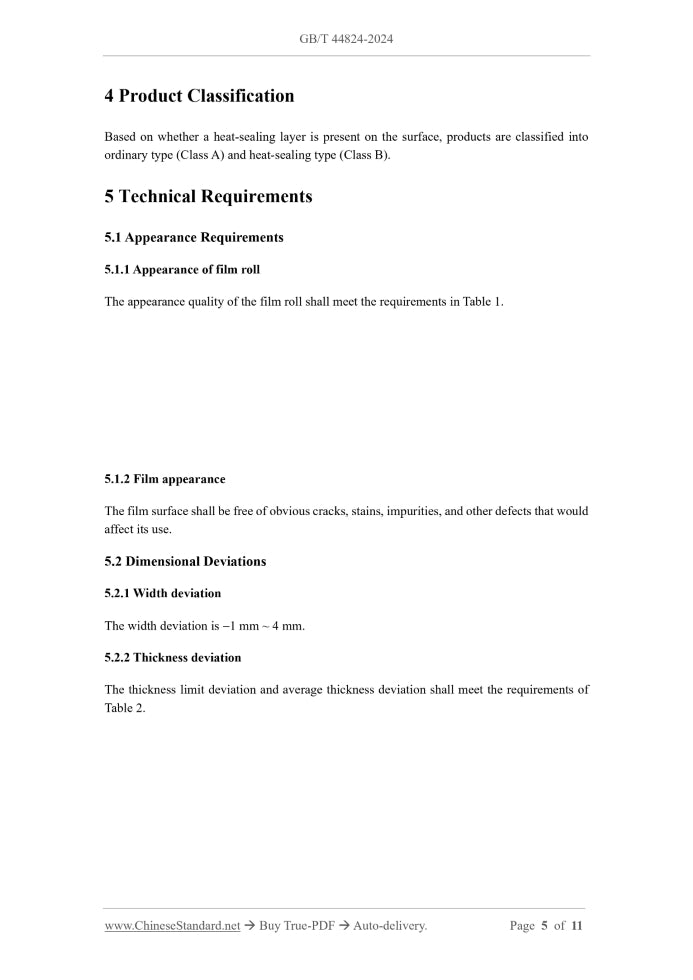 GB/T 44824-2024

4 Product Classification

Based on whether a heat-sealing layer is present on the surface, products are classified into ordinary type (Class A) and heat-sealing type (Class B).

5 Technical Requirements

5.1 Appearance Requirements

5.1.1 Appearance of film roll

The appearance quality of the film roll shall meet the requirements in Table 1.

5.1.2 Film appearance

The film surface shall be free of obvious cracks, stains, impurities, and other defects that would affect its use.

5.2 Dimensional Deviations

5.2.1 Width deviation

The width deviation is −1 mm ~ 4 mm.

5.2.2 Thickness deviation

The thickness limit deviation and average thickness deviation shall meet the requirements of Table 2.

www.ChineseStandard.net → Buy True-PDF → Auto-delivery. Page 5 of 11